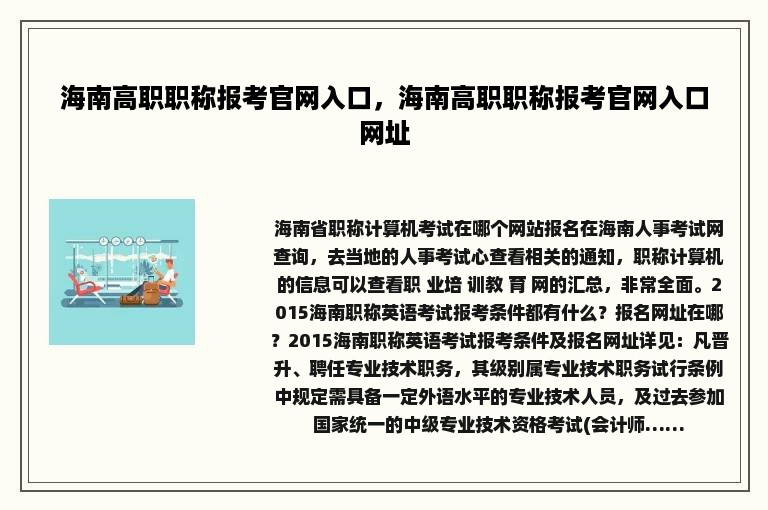 海南高职职称报考官网入口，海南高职职称报考官网入口网址

海南省职称计算机考试在哪个网站报名在海南人事考试网查询，去当地的人事考试心查看相关的通知，职称计算机的信息可以查看职 业培 训教 育 网的汇总，非常全面。2015海南职称英语考试报考条件都有什么？报名网址在哪？2015海南职称英语考试报考条件及报名网址详见：凡晋升、聘任专业技术职务，其级别属专业技术职务试行条例中规定需具备一定外语水平的专业技术人员，及过去参加国家统一的中级专业技术资格考试(会计师......